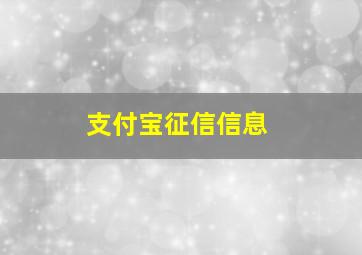 支付宝征信信息